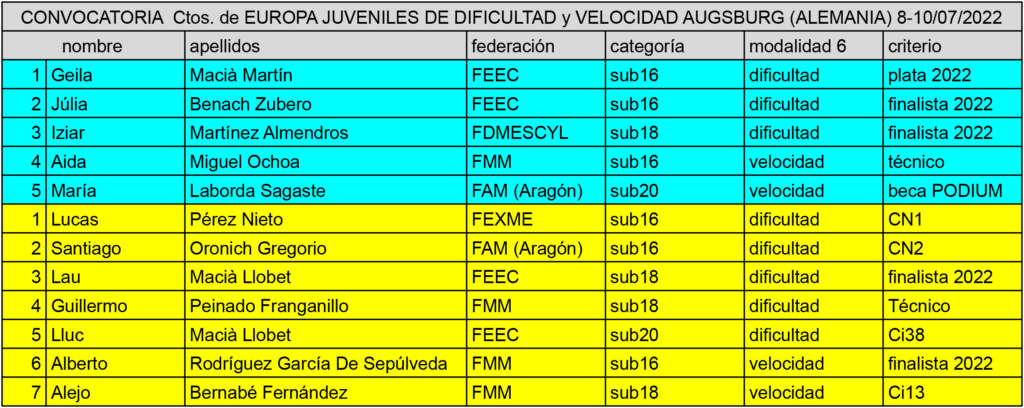 CONVOCATORIA Ctos. de EUROPA JUVENILES DE DIFICULTAD y VELOCIDAD AUGSBURG (ALEMANIA) 8-10/07/2022

| | nombre | apellidos | federación | categoría | modalidad 6 | criterio |
|---|---|---|---|---|---|---|
| 1 | Geila | Macià Martín | FEEC | sub16 | dificultad | plata 2022 |
| 2 | Júlia | Benach Zubero | FEEC | sub16 | dificultad | finalista 2022 |
| 3 | Iziar | Martínez Almendros | FDMESCYL | sub18 | dificultad | finalista 2022 |
| 4 | Aida | Miguel Ochoa | FMM | sub16 | velocidad | técnico |
| 5 | María | Laborda Sagaste | FAM (Aragón) | sub20 | velocidad | beca PODIUM |
| 1 | Lucas | Pérez Nieto | FEXME | sub16 | dificultad | CN1 |
| 2 | Santiago | Oronich Gregorio | FAM (Aragón) | sub16 | dificultad | CN2 |
| 3 | Lau | Macià Llobet | FEEC | sub18 | dificultad | finalista 2022 |
| 4 | Guillermo | Peinado Franganillo | FMM | sub18 | dificultad | Técnico |
| 5 | Lluc | Macià Llobet | FEEC | sub20 | dificultad | Ci38 |
| 6 | Alberto | Rodríguez García De Sepúlveda | FMM | sub16 | velocidad | finalista 2022 |
| 7 | Alejo | Bernabé Fernández | FMM | sub18 | velocidad | Ci13 |